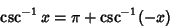 $\csc^{-1} x = \pi + \csc^{-1}(-x)$